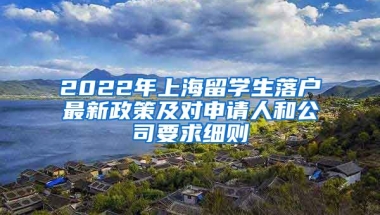 2022年上海留学生落户最新政策及对申请人和公司要求细则